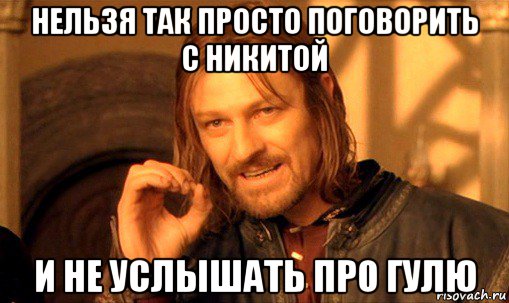 НЕЛЬЗЯ ТАК ПРОСТО ПОГОВОРИТЬ С НИКИТОЙ

И НЕ УСЛЫШАТЬ ПРО ГУЛЮ

risovach.ru